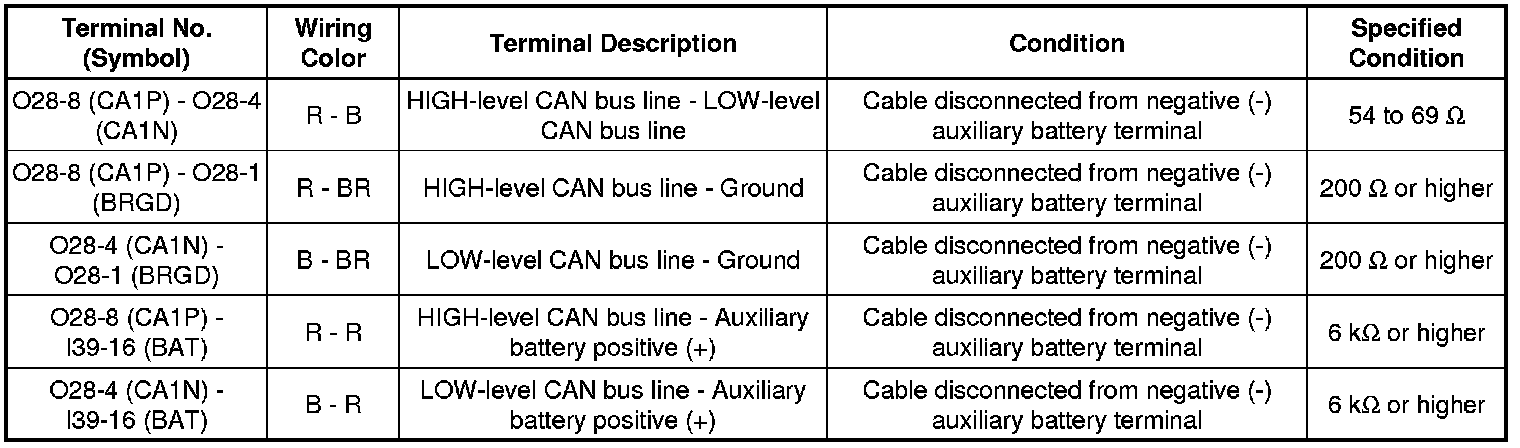 | Terminal No. (Symbol) | Wiring Color | Terminal Description | Condition | Specified Condition |
|---|---|---|---|---|
| O28-8 (CA1P) - O28-4 (CA1N) | R - B | HIGH-level CAN bus line - LOW-level CAN bus line | Cable disconnected from negative (-) auxiliary battery terminal | 54 to 69 Ω |
| O28-8 (CA1P) - O28-1 (BRGD) | R - BR | HIGH-level CAN bus line - Ground | Cable disconnected from negative (-) auxiliary battery terminal | 200 Ω or higher |
| O28-4 (CA1N) - O28-1 (BRGD) | B - BR | LOW-level CAN bus line - Ground | Cable disconnected from negative (-) auxiliary battery terminal | 200 Ω or higher |
| O28-8 (CA1P) - I39-16 (BAT) | R - R | HIGH-level CAN bus line - Auxiliary battery positive (+) | Cable disconnected from negative (-) auxiliary battery terminal | 6 kΩ or higher |
| O28-4 (CA1N) - I39-16 (BAT) | B - R | LOW-level CAN bus line - Auxiliary battery positive (+) | Cable disconnected from negative (-) auxiliary battery terminal | 6 kΩ or higher |